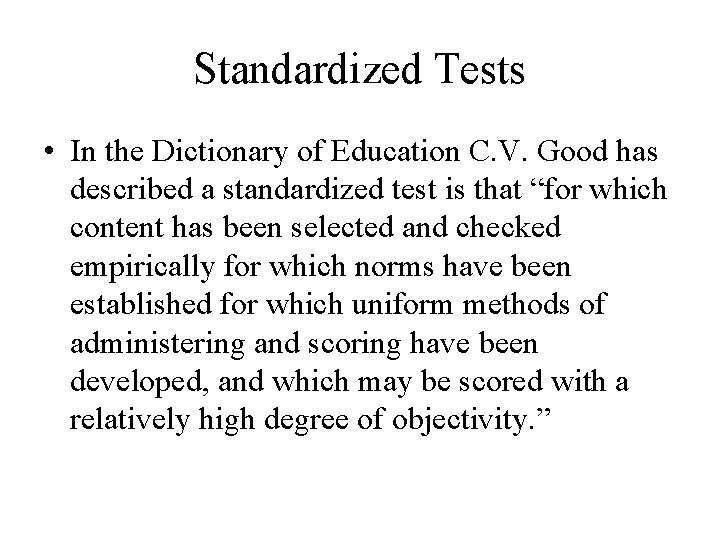 Standardized Tests

• In the Dictionary of Education C.V. Good has described a standardized test is that “for which content has been selected and checked empirically for which norms have been established for which uniform methods of administering and scoring have been developed, and which may be scored with a relatively high degree of objectivity.”